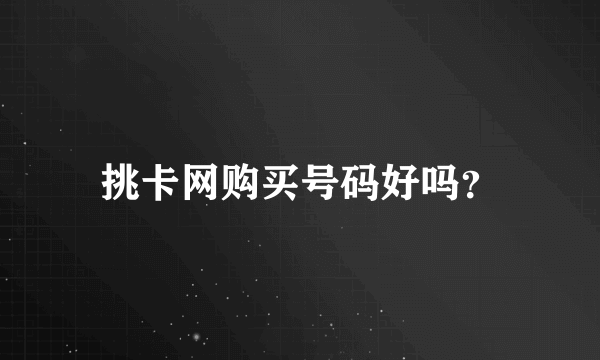 挑卡网购买号码好吗?